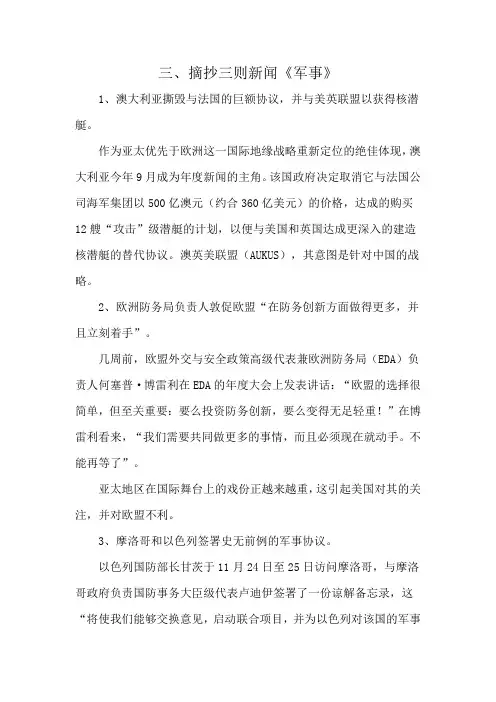 三、摘抄三则新闻《军事》

1、澳大利亚撕毁与法国的巨额协议，并与美英联盟以获得核潜艇。

作为亚太优先于欧洲这一国际地缘战略重新定位的绝佳体现，澳大利亚今年9月成为年度新闻的主角。该国政府决定取消它与法国公司海军集团以500亿澳元（约合360亿美元）的价格，达成的购买12艘“攻击”级潜艇的计划，以便与美国和英国达成更深入的建造核潜艇的替代协议。澳英美联盟（AUKUS），其意图是针对中国的战略。

2、欧洲防务局负责人敦促欧盟“在防务创新方面做得更多，并且立刻着手”。

几周前，欧盟外交与安全政策高级代表兼欧洲防务局（EDA）负责人何塞普·博雷利在EDA的年度大会上发表讲话：“欧盟的选择很简单，但至关重要：要么投资防务创新，要么变得无足轻重！”在博雷利看来，“我们需要共同做更多的事情，而且必须现在就动手。不能再等了”。

亚太地区在国际舞台上的戏份正越来越重，这引起美国对其的关注，并对欧盟不利。

3、摩洛哥和以色列签署史无前例的军事协议。

以色列国防部长甘茨于11月24日至25日访问摩洛哥，与摩洛哥政府负责国防事务大臣级代表卢迪伊签署了一份谅解备忘录，这“将使我们能够交换意见，启动联合项目，并为以色列对该国的军事